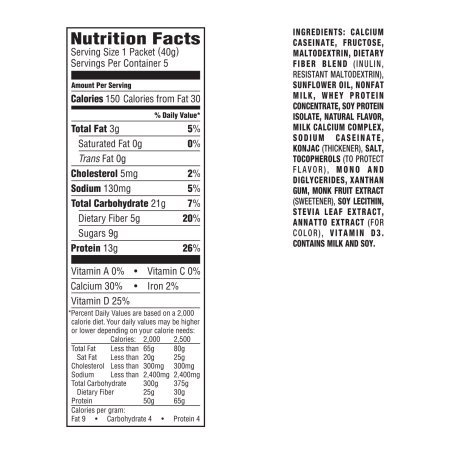 Nutrition Facts
Serving Size 1 Packet (40g)
Servings Per Container 5

Amount Per Serving

Calories 150 Calories from Fat 30

% Daily Value*

| | |
|---|---|
| Total Fat 3g | 5% |
| Saturated Fat 0g | 0% |
| Trans Fat 0g | |
| Cholesterol 5mg | 2% |
| Sodium 130mg | 5% |
| Total Carbohydrate 21g | 7% |
| Dietary Fiber 5g | 20% |
| Sugars 9g | |
| Protein 13g | 26% |

Vitamin A 0% • Vitamin C 0%
Calcium 30% • Iron 2%
Vitamin D 25%

*Percent Daily Values are based on a 2,000 calorie diet. Your daily values may be higher or lower depending on your calorie needs:

| | Calories: | 2,000 | 2,500 |
|---|---|---|---|
| Total Fat | Less than | 65g | 80g |
| Sat Fat | Less than | 20g | 25g |
| Cholesterol | Less than | 300mg | 300mg |
| Sodium | Less than | 2,400mg | 2,400mg |
| Total Carbohydrate | | 300g | 375g |
| Dietary Fiber | | 25g | 30g |
| Protein | | 50g | 65g |

Calories per gram:
Fat 9 • Carbohydrate 4 • Protein 4

INGREDIENTS: CALCIUM CASEINATE, FRUCTOSE, MALTODEXTRIN, DIETARY FIBER BLEND (INULIN, RESISTANT MALTODEXTRIN), SUNFLOWER OIL, NONFAT MILK, WHEY PROTEIN CONCENTRATE, SOY PROTEIN ISOLATE, NATURAL FLAVOR, MILK CALCIUM COMPLEX, SODIUM CASEINATE, KONJAC (THICKENER), SALT, TOCOPHEROLS (TO PROTECT FLAVOR), MONO AND DIGLYCERIDES, XANTHAN GUM, MONK FRUIT EXTRACT (SWEETENER), SOY LECITHIN, STEVIA LEAF EXTRACT, ANNATTO EXTRACT (FOR COLOR), VITAMIN D3. CONTAINS MILK AND SOY.